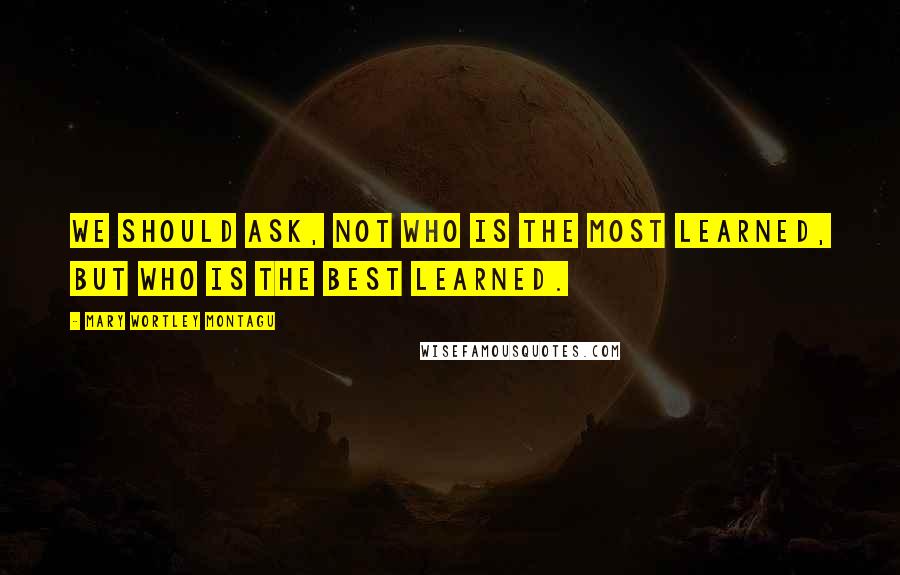 WE SHOULD ASK, NOT WHO IS THE MOST LEARNED, BUT WHO IS THE BEST LEARNED.

- MARY WORTLEY MONTAGU

WISEFAMOUSQUOTES.COM